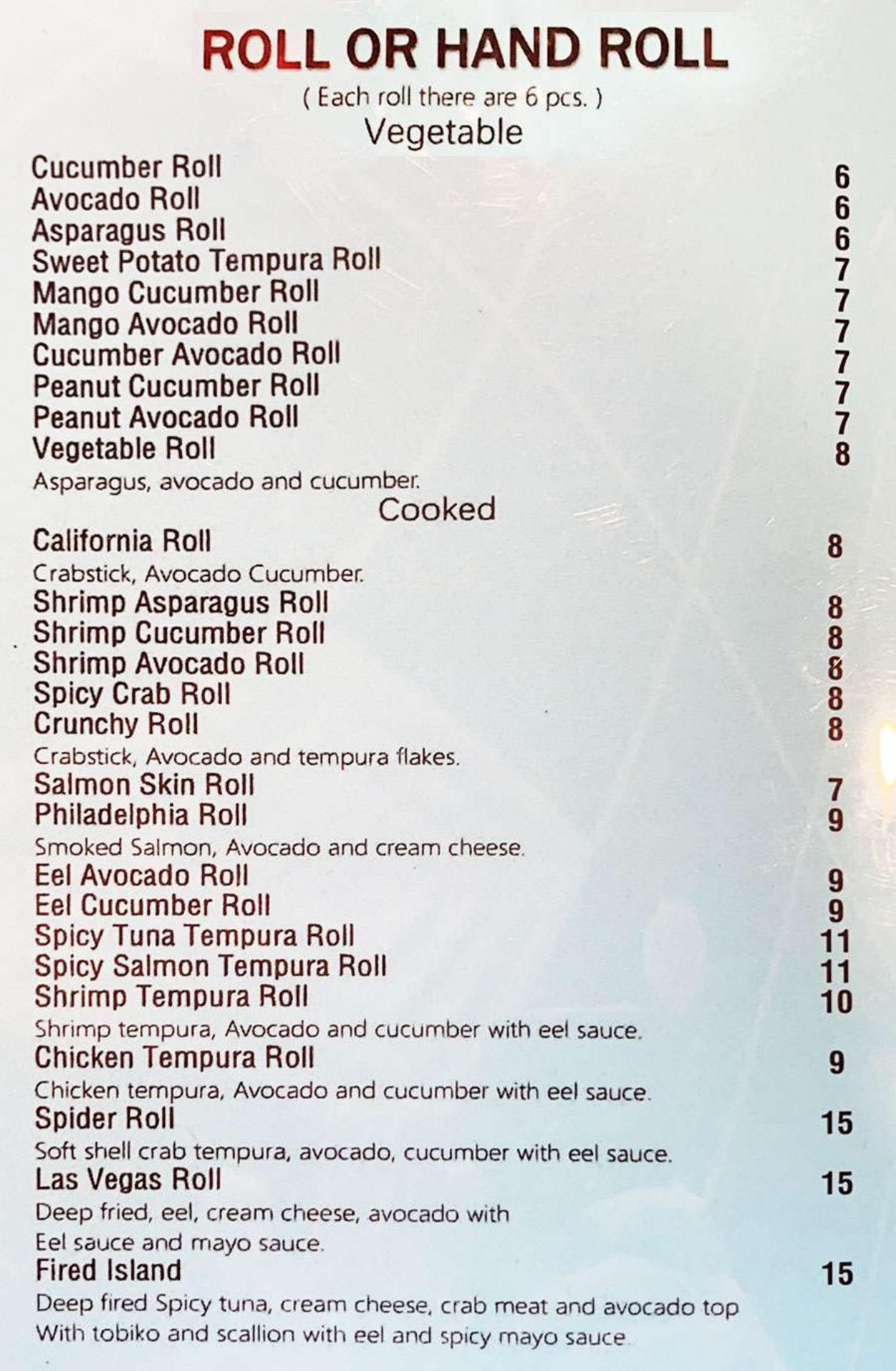 ROLL OR HAND ROLL

( Each roll there are 6 pcs. )

Vegetable

Cucumber Roll 6
Avocado Roll 6
Asparagus Roll 6
Sweet Potato Tempura Roll 7
Mango Cucumber Roll 7
Mango Avocado Roll 7
Cucumber Avocado Roll 7
Peanut Cucumber Roll 7
Peanut Avocado Roll 7
Vegetable Roll 8
Asparagus, avocado and cucumber.

Cooked

California Roll 8
Crabstick, Avocado Cucumber.
Shrimp Asparagus Roll 8
Shrimp Cucumber Roll 8
Shrimp Avocado Roll 8
Spicy Crab Roll 8
Crunchy Roll 8
Crabstick, Avocado and tempura flakes.
Salmon Skin Roll 7
Philadelphia Roll 9
Smoked Salmon, Avocado and cream cheese.
Eel Avocado Roll 9
Eel Cucumber Roll 9
Spicy Tuna Tempura Roll 11
Spicy Salmon Tempura Roll 11
Shrimp Tempura Roll 10
Shrimp tempura, Avocado and cucumber with eel sauce.
Chicken Tempura Roll 9
Chicken tempura, Avocado and cucumber with eel sauce.
Spider Roll 15
Soft shell crab tempura, avocado, cucumber with eel sauce.
Las Vegas Roll 15
Deep fried, eel, cream cheese, avocado with Eel sauce and mayo sauce.
Fired Island 15
Deep fired Spicy tuna, cream cheese, crab meat and avocado top With tobiko and scallion with eel and spicy mayo sauce.